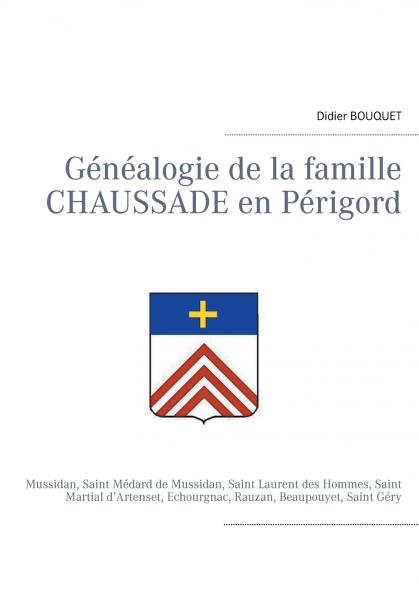 Didier BOUQUET

Généalogie de la famille CHAUSSADE en Périgord

Mussidan, Saint Médard de Mussidan, Saint Laurent des Hommes, Saint Martial d'Artenset, Echourgnac, Rauzan, Beaupouyet, Saint Géry